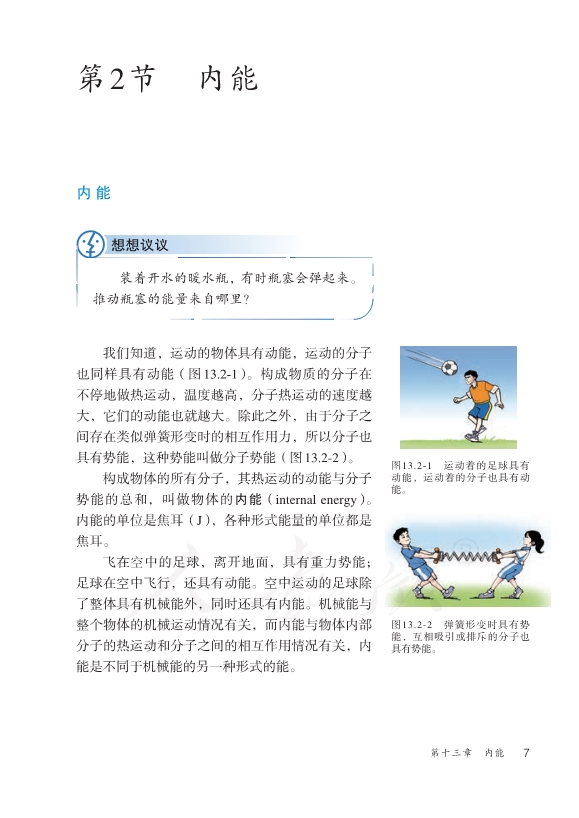 第2节 内能

内能

想想议议

装着开水的暖水瓶，有时瓶塞会弹起来。推动瓶塞的能量来自哪里？

我们知道，运动的物体具有动能，运动的分子也同样具有动能（图13.2-1）。构成物质的分子在不停地做热运动，温度越高，分子热运动的速度越大，它们的动能也就越大。除此之外，由于分子之间存在类似弹簧形变时的相互作用力，所以分子也具有势能，这种势能叫做分子势能（图13.2-2）。

构成物体的所有分子，其热运动的动能与分子势能的总和，叫做物体的内能（internal energy）。内能的单位是焦耳（J），各种形式能量的单位都是焦耳。

飞在空中的足球，离开地面，具有重力势能；足球在空中飞行，还具有动能。空中运动的足球除了整体具有机械能外，同时还具有内能。机械能与整个物体的机械运动情况有关，而内能与物体内部分子的热运动和分子之间的相互作用情况有关，内能是不同于机械能的另一种形式的能。

图13.2-1 运动着的足球具有动能，运动着的分子也具有动能。

图13.2-2 弹簧形变时具有势能，互相吸引或排斥的分子也具有势能。

第十三章 内能 7